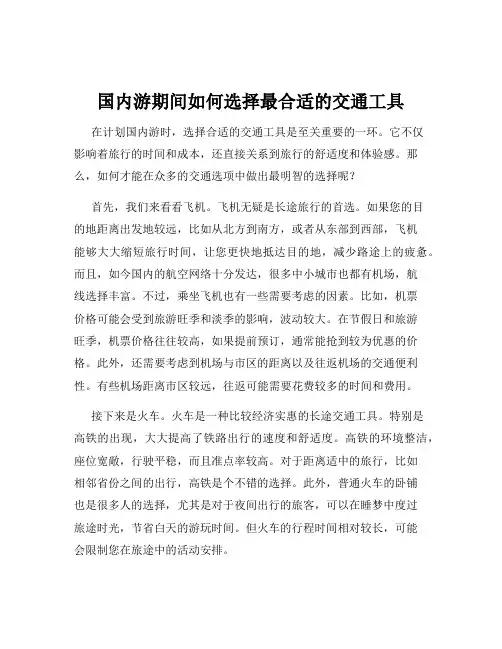 国内游期间如何选择最合适的交通工具

在计划国内游时，选择合适的交通工具是至关重要的一环。它不仅影响着旅行的时间和成本，还直接关系到旅行的舒适度和体验感。那么，如何才能在众多的交通选项中做出最明智的选择呢？

首先，我们来看看飞机。飞机无疑是长途旅行的首选。如果您的目的地距离出发地较远，比如从北方到南方，或者从东部到西部，飞机能够大大缩短旅行时间，让您更快地抵达目的地，减少路途上的疲惫。而且，如今国内的航空网络十分发达，很多中小城市也都有机场，航线选择丰富。不过，乘坐飞机也有一些需要考虑的因素。比如，机票价格可能会受到旅游旺季和淡季的影响，波动较大。在节假日和旅游旺季，机票价格往往较高，如果提前预订，通常能抢到较为优惠的价格。此外，还需要考虑到机场与市区的距离以及往返机场的交通便利性。有些机场距离市区较远，往返可能需要花费较多的时间和费用。

接下来是火车。火车是一种比较经济实惠的长途交通工具。特别是高铁的出现，大大提高了铁路出行的速度和舒适度。高铁的环境整洁，座位宽敞，行驶平稳，而且准点率较高。对于距离适中的旅行，比如相邻省份之间的出行，高铁是个不错的选择。此外，普通火车的卧铺也是很多人的选择，尤其是对于夜间出行的旅客，可以在睡梦中度过旅途时光，节省白天的游玩时间。但火车的行程时间相对较长，可能会限制您在旅途中的活动安排。